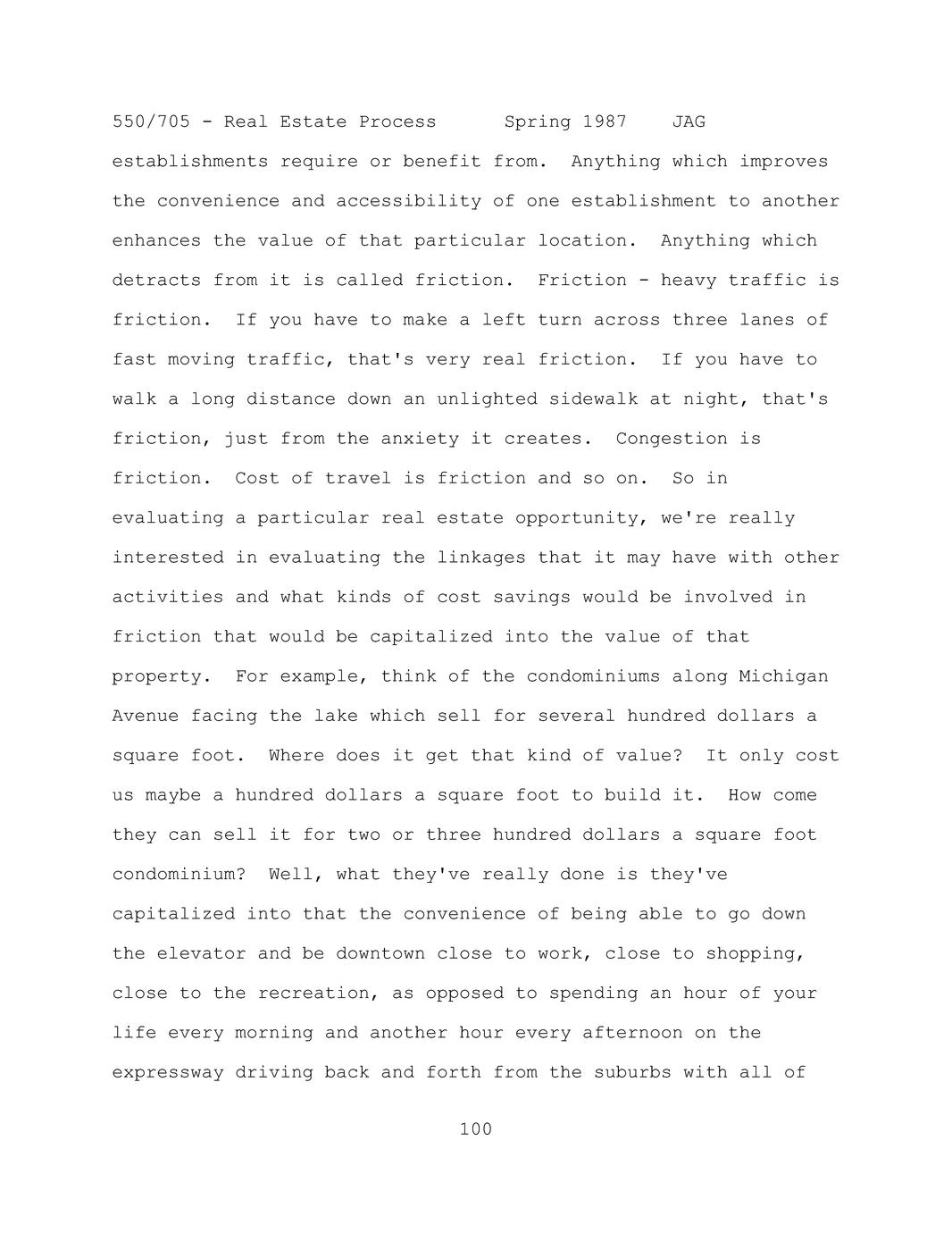 550/705 - Real Estate Process      Spring 1987    JAG

establishments require or benefit from.  Anything which improves the convenience and accessibility of one establishment to another enhances the value of that particular location.  Anything which detracts from it is called friction.  Friction - heavy traffic is friction.  If you have to make a left turn across three lanes of fast moving traffic, that's very real friction.  If you have to walk a long distance down an unlighted sidewalk at night, that's friction, just from the anxiety it creates.  Congestion is friction.  Cost of travel is friction and so on.  So in evaluating a particular real estate opportunity, we're really interested in evaluating the linkages that it may have with other activities and what kinds of cost savings would be involved in friction that would be capitalized into the value of that property.  For example, think of the condominiums along Michigan Avenue facing the lake which sell for several hundred dollars a square foot.  Where does it get that kind of value?  It only cost us maybe a hundred dollars a square foot to build it.  How come they can sell it for two or three hundred dollars a square foot condominium?  Well, what they've really done is they've capitalized into that the convenience of being able to go down the elevator and be downtown close to work, close to shopping, close to the recreation, as opposed to spending an hour of your life every morning and another hour every afternoon on the expressway driving back and forth from the suburbs with all of

100